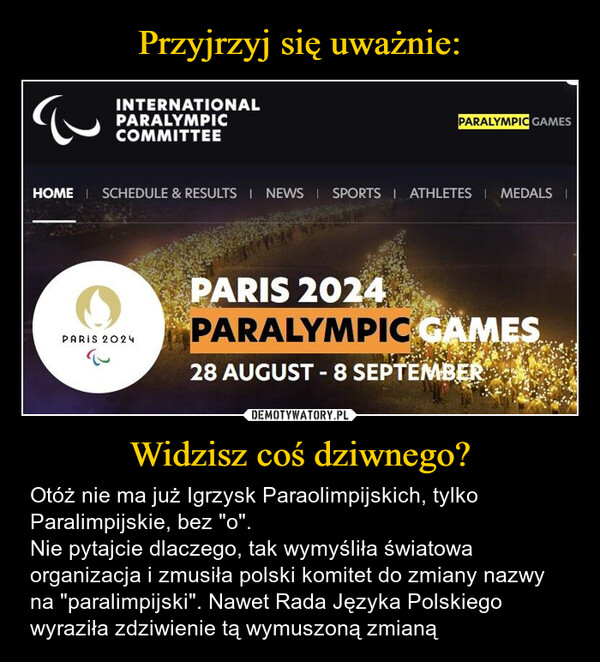 Przyjrzyj się uważnie:

INTERNATIONAL PARALYMPIC COMMITTEE

PARALYMPIC GAMES

HOME | SCHEDULE & RESULTS | NEWS | SPORTS | ATHLETES | MEDALS |

PARIS 2024

PARIS 2024
PARALYMPIC GAMES
28 AUGUST - 8 SEPTEMBER

DEMOTYWATORY.PL

Widzisz coś dziwnego?

Otóż nie ma już Igrzysk Paraolimpijskich, tylko Paralimpijskie, bez "o".
Nie pytajcie dlaczego, tak wymyśliła światowa organizacja i zmusiła polski komitet do zmiany nazwy na "paralimpijski". Nawet Rada Języka Polskiego wyraziła zdziwienie tą wymuszoną zmianą